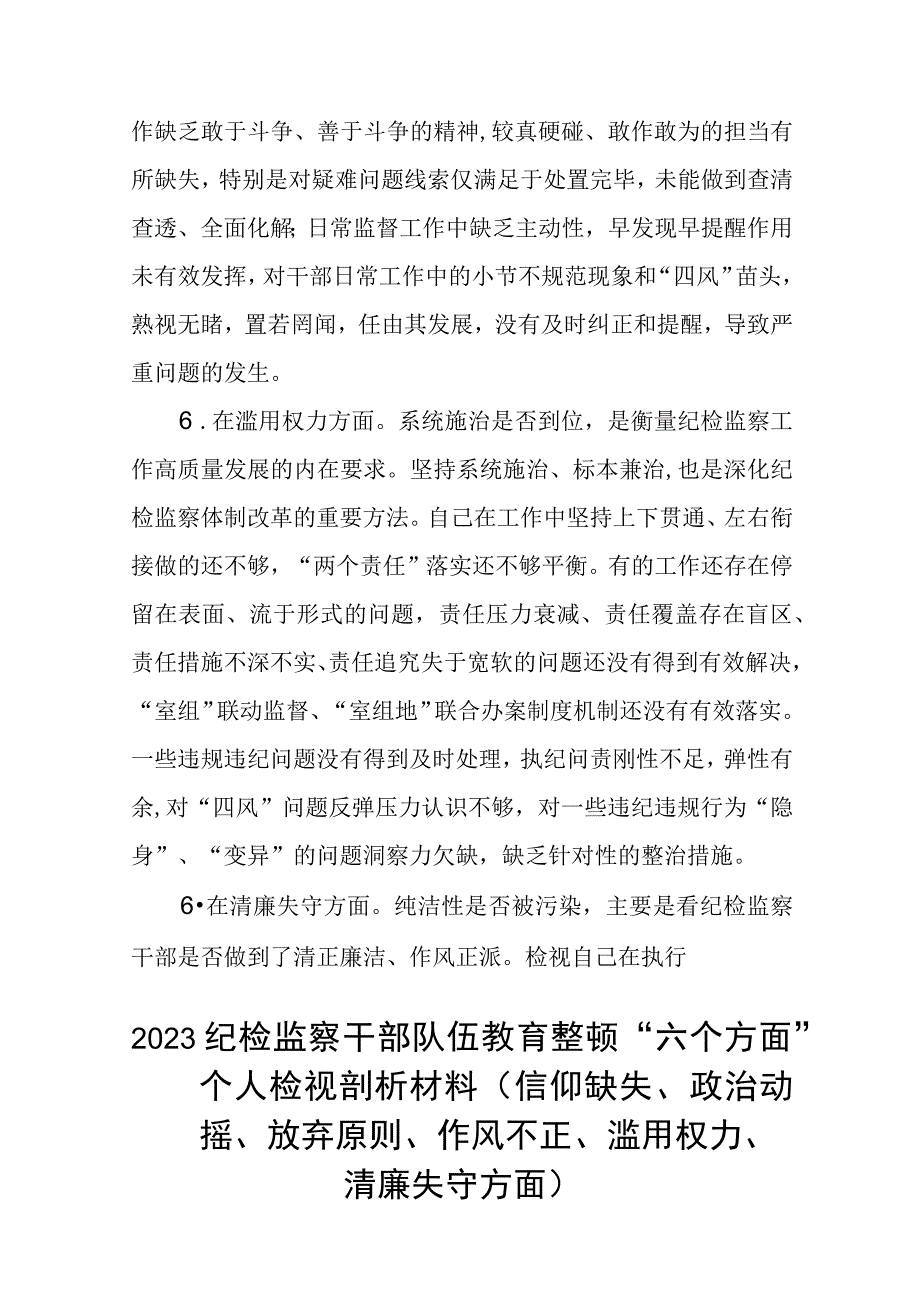 作缺乏敢于斗争、善于斗争的精神,较真硬碰、敢作敢为的担当有所缺失，特别是对疑难问题线索仅满足于处置完毕，未能做到查清查透、全面化解;日常监督工作中缺乏主动性，早发现早提醒作用未有效发挥，对干部日常工作中的小节不规范现象和“四风”苗头，熟视无睹，置若罔闻，任由其发展，没有及时纠正和提醒，导致严重问题的发生。

6．在滥用权力方面。系统施治是否到位，是衡量纪检监察工作高质量发展的内在要求。坚持系统施治、标本兼治,也是深化纪检监察体制改革的重要方法。自己在工作中坚持上下贯通、左右衔接做的还不够，“两个责任”落实还不够平衡。有的工作还存在停留在表面、流于形式的问题，责任压力衰减、责任覆盖存在盲区、责任措施不深不实、责任追究失于宽软的问题还没有得到有效解决，“室组”联动监督、“室组地”联合办案制度机制还没有有效落实。一些违规违纪问题没有得到及时处理，执纪问责刚性不足，弹性有余,对“四风”问题反弹压力认识不够，对一些违纪违规行为“隐身”、“变异”的问题洞察力欠缺，缺乏针对性的整治措施。

6•在清廉失守方面。纯洁性是否被污染，主要是看纪检监察干部是否做到了清正廉洁、作风正派。检视自己在执行

2023纪检监察干部队伍教育整顿“六个方面”个人检视剖析材料（信仰缺失、政治动摇、放弃原则、作风不正、滥用权力、清廉失守方面）